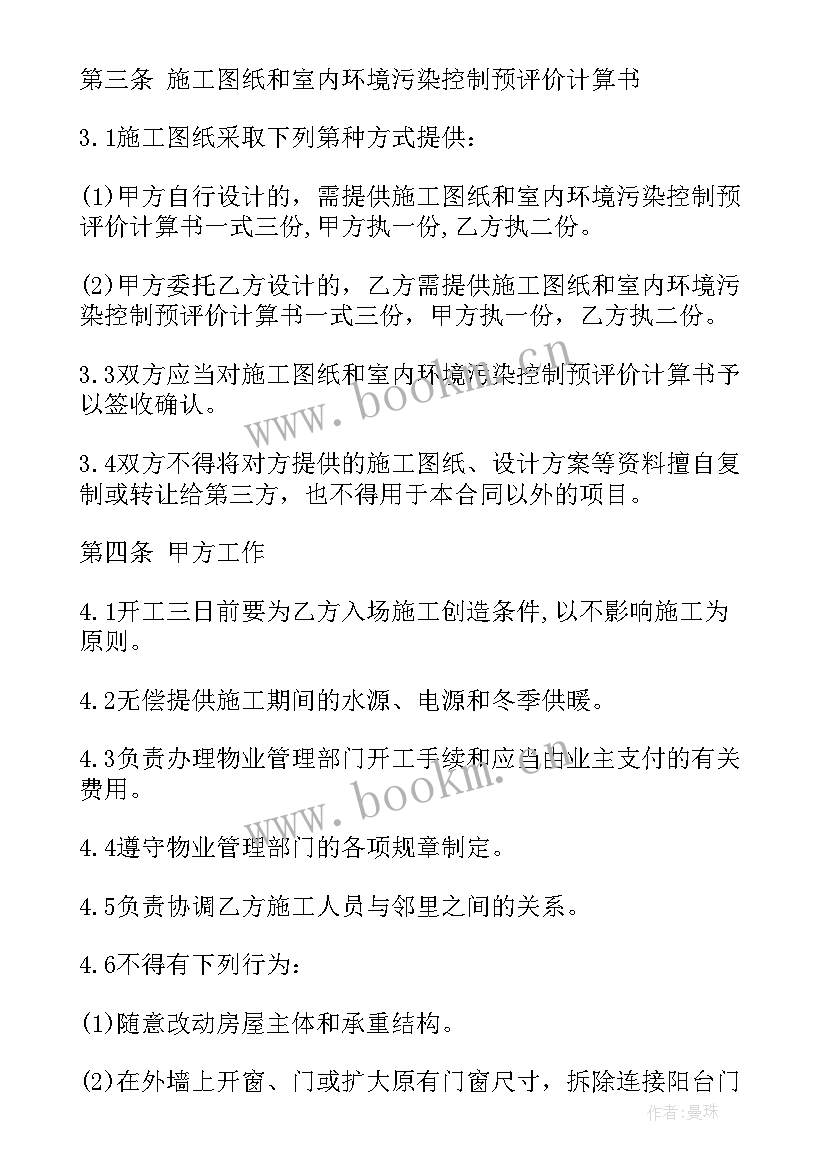 第三条 施工图纸和室内环境污染控制预评价计算书

3.1施工图纸采取下列第种方式提供：

(1)甲方自行设计的，需提供施工图纸和室内环境污染控制预评价计算书一式三份,甲方执一份,乙方执二份。

(2)甲方委托乙方设计的，乙方需提供施工图纸和室内环境污染控制预评价计算书一式三份，甲方执一份，乙方执二份。

3.3双方应当对施工图纸和室内环境污染控制预评价计算书予以签收确认。

3.4双方不得将对方提供的施工图纸、设计方案等资料擅自复制或转让给第三方，也不得用于本合同以外的项目。

第四条 甲方工作

4.1开工三日前要为乙方入场施工创造条件,以不影响施工为原则。

4.2无偿提供施工期间的水源、电源和冬季供暖。

4.3负责办理物业管理部门开工手续和应当由业主支付的有关费用。

4.4遵守物业管理部门的各项规章制定。

4.5负责协调乙方施工人员与邻里之间的关系。

4.6不得有下列行为：

(1)随意改动房屋主体和承重结构。

(2)在外墙上开窗、门或扩大原有门窗尺寸，拆除连接阳台门

www.bookm.cn

www.bookm.cn

作者:曼珠